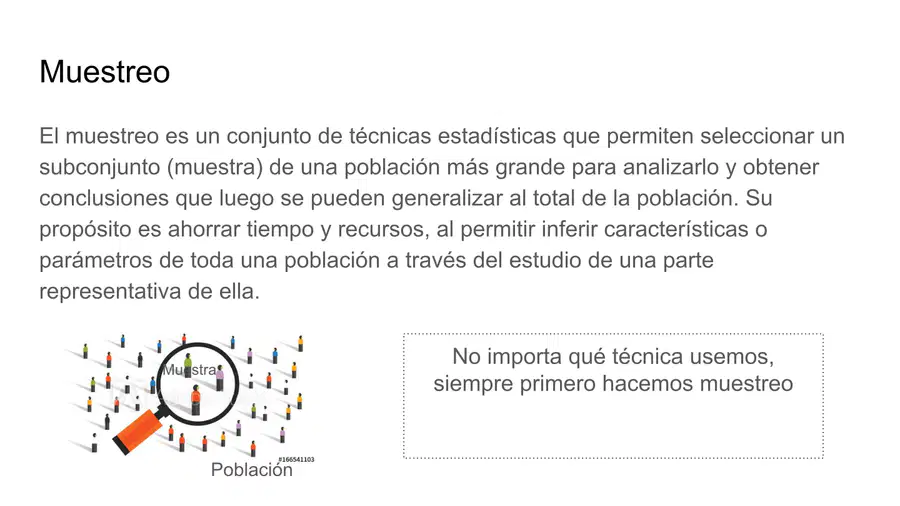 Muestreo

El muestreo es un conjunto de técnicas estadísticas que permiten seleccionar un subconjunto (muestra) de una población más grande para analizarlo y obtener conclusiones que luego se pueden generalizar al total de la población. Su propósito es ahorrar tiempo y recursos, al permitir inferir características o parámetros de toda una población a través del estudio de una parte representativa de ella.

Muestra

#166541103

Población

No importa qué técnica usemos, siempre primero hacemos muestreo